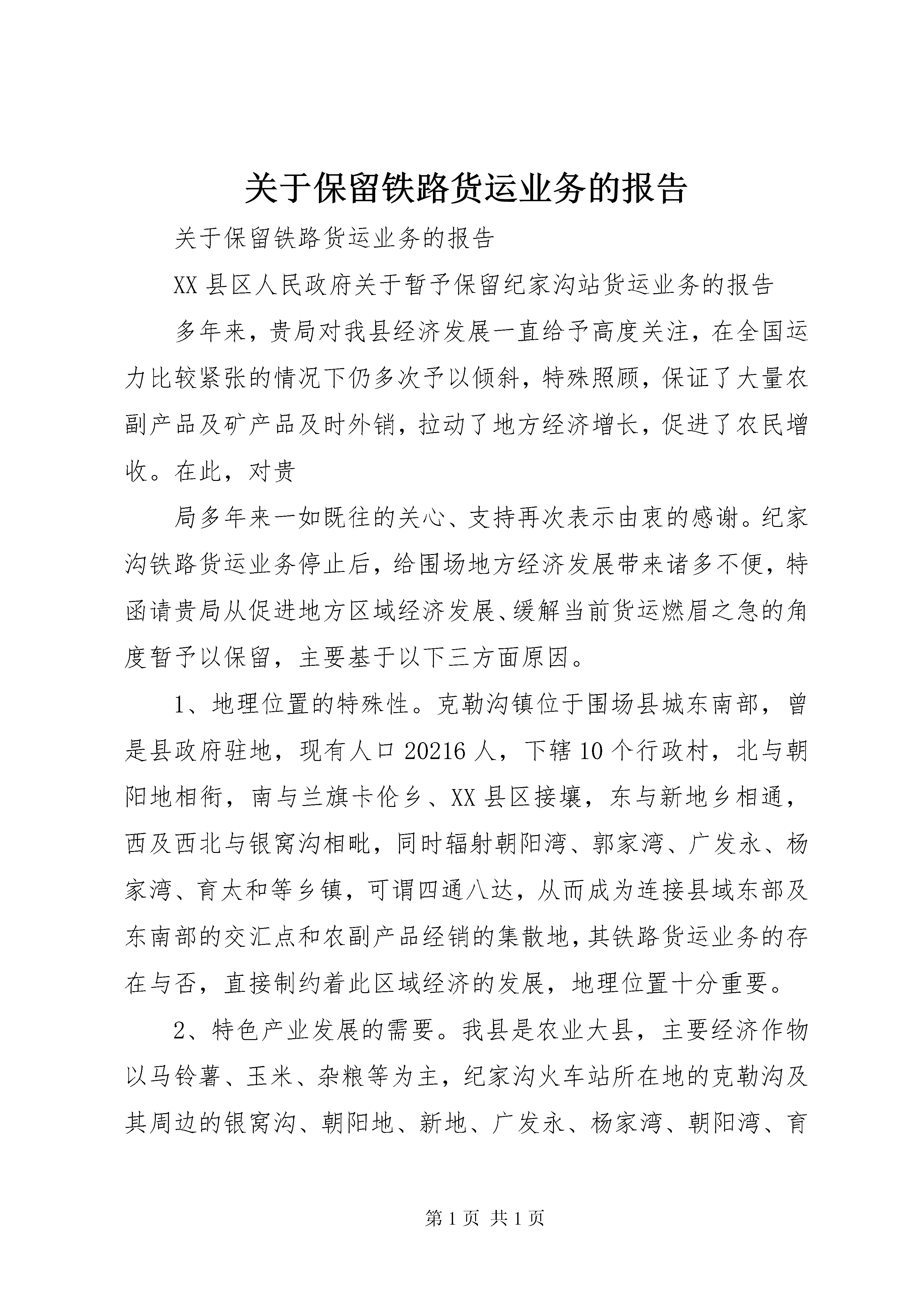 关于保留铁路货运业务的报告

关于保留铁路货运业务的报告

XX 县区人民政府关于暂予保留纪家沟站货运业务的报告

多年来，贵局对我县经济发展一直给予高度关注，在全国运力比较紧张的情况下仍多次予以倾斜，特殊照顾，保证了大量农副产品及矿产品及时外销，拉动了地方经济增长，促进了农民增收。在此，对贵

局多年来一如既往的关心、支持再次表示由衷的感谢。纪家沟铁路货运业务停止后，给围场地方经济发展带来诸多不便，特函请贵局从促进地方区域经济发展、缓解当前货运燃眉之急的角度暂予以保留，主要基于以下三方面原因。

1、地理位置的特殊性。克勒沟镇位于围场县城东南部，曾是县政府驻地，现有人口 20216 人，下辖 10 个行政村，北与朝阳地相衔，南与兰旗卡伦乡、XX 县区接壤，东与新地乡相通，西及西北与银窝沟相毗，同时辐射朝阳湾、郭家湾、广发永、杨家湾、育太和等乡镇，可谓四通八达，从而成为连接县域东部及东南部的交汇点和农副产品经销的集散地，其铁路货运业务的存在与否，直接制约着此区域经济的发展，地理位置十分重要。

2、特色产业发展的需要。我县是农业大县，主要经济作物以马铃薯、玉米、杂粮等为主，纪家沟火车站所在地的克勒沟及其周边的银窝沟、朝阳地、新地、广发永、杨家湾、朝阳湾、育

第 1 页 共 1 页